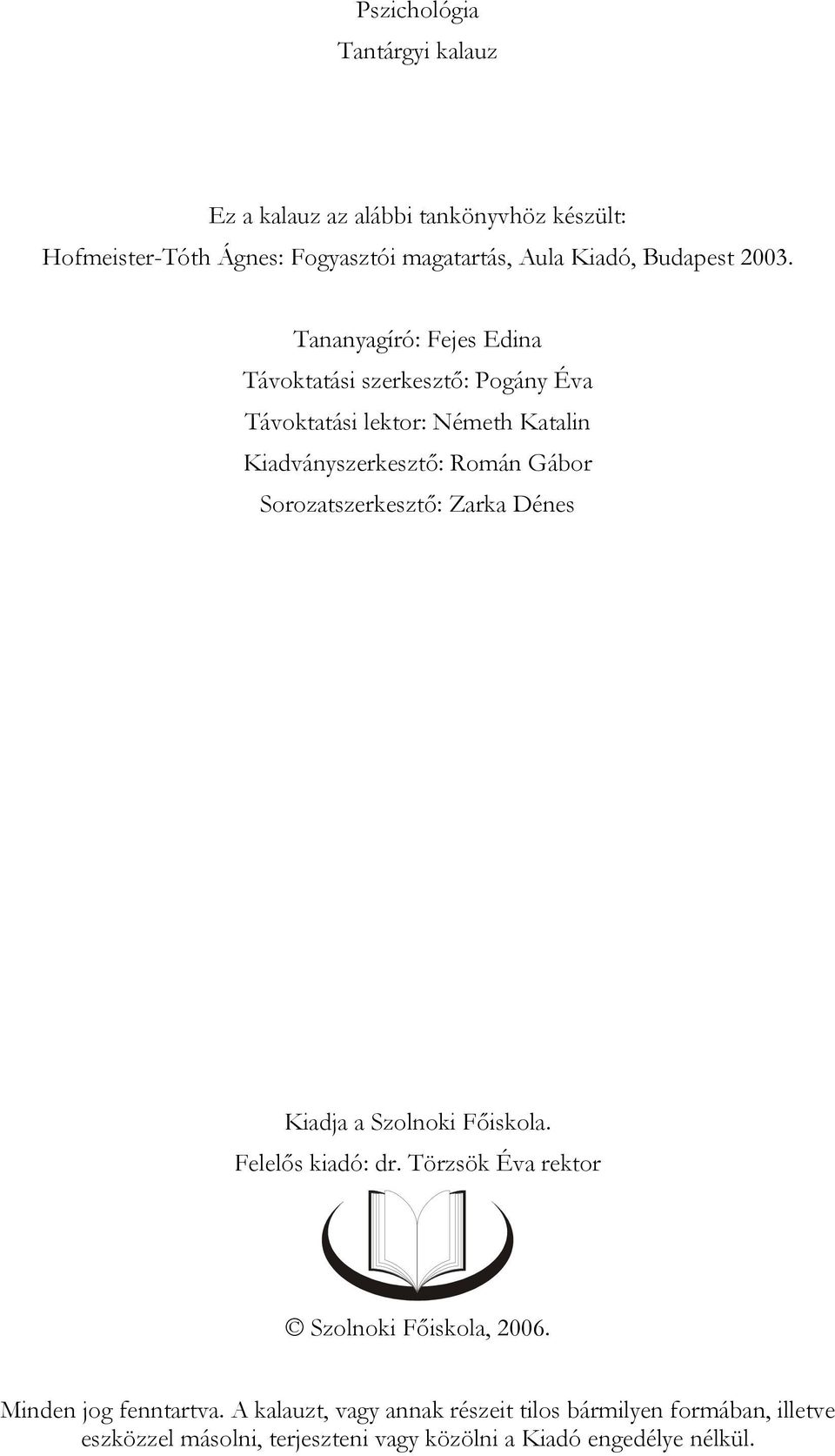 Pszichológia
Tantárgyi kalauz

Ez a kalauz az alábbi tankönyvhöz készült:
Hofmeister-Tóth Ágnes: Fogyasztói magatartás, Aula Kiadó, Budapest 2003.

Tananyagíró: Fejes Edina
Távoktatási szerkesztő: Pogány Éva
Távoktatási lektor: Németh Katalin
Kiadványszerkesztő: Román Gábor
Sorozatszerkesztő: Zarka Dénes

Kiadja a Szolnoki Főiskola.
Felelős kiadó: dr. Törzsök Éva rektor

© Szolnoki Főiskola, 2006.

Minden jog fenntartva. A kalauzt, vagy annak részeit tilos bármilyen formában, illetve eszközzel másolni, terjeszteni vagy közölni a Kiadó engedélye nélkül.